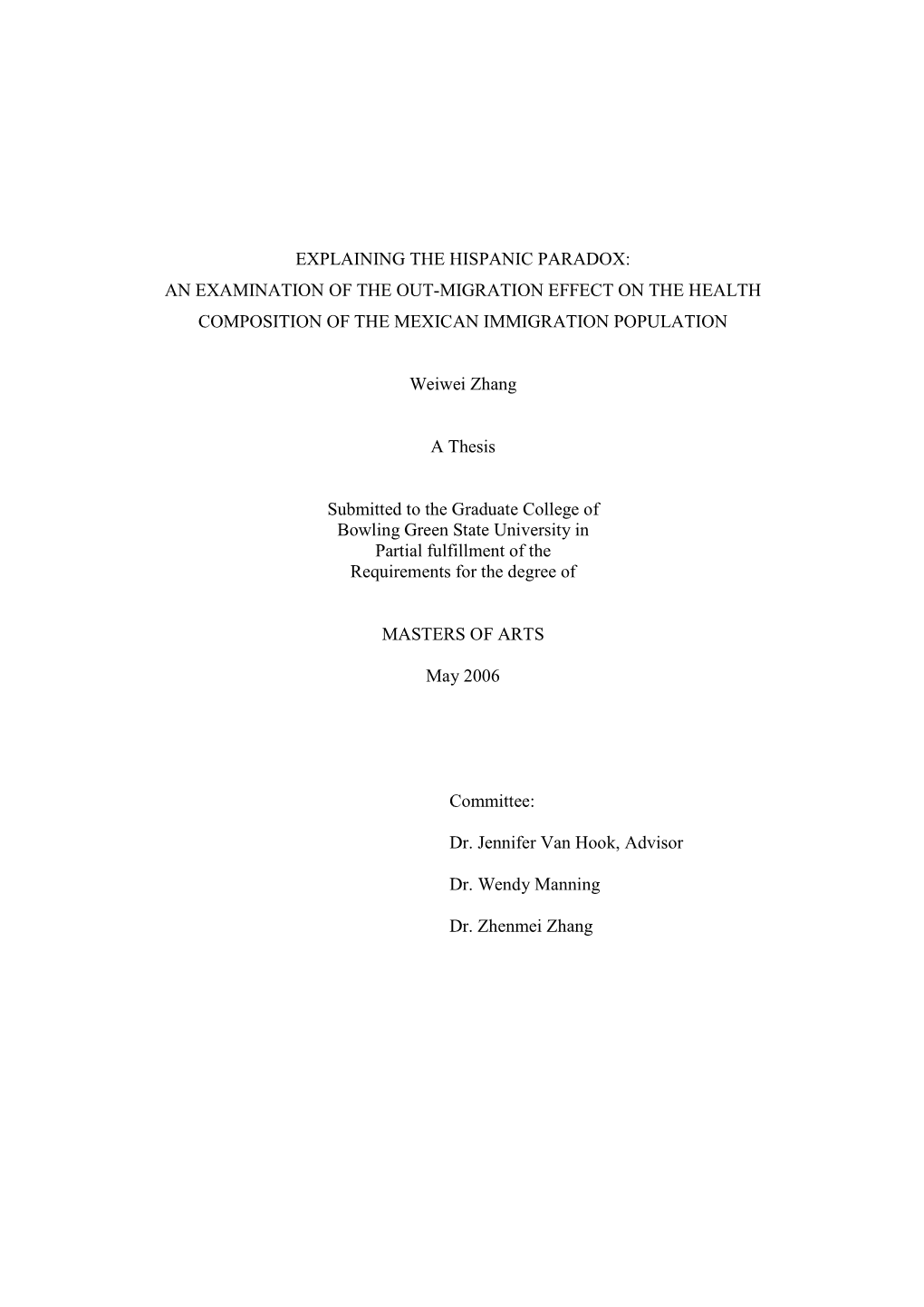 EXPLAINING THE HISPANIC PARADOX:
AN EXAMINATION OF THE OUT-MIGRATION EFFECT ON THE HEALTH
COMPOSITION OF THE MEXICAN IMMIGRATION POPULATION

Weiwei Zhang

A Thesis

Submitted to the Graduate College of
Bowling Green State University in
Partial fulfillment of the
Requirements for the degree of

MASTERS OF ARTS

May 2006

Committee:

Dr. Jennifer Van Hook, Advisor

Dr. Wendy Manning

Dr. Zhenmei Zhang